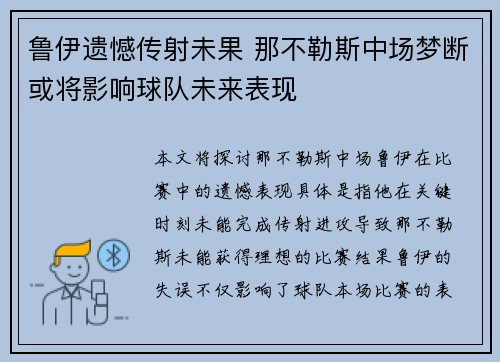 鲁伊遗憾传射未果 那不勒斯中场梦断或将影响球队未来表现

本文将探讨那不勒斯中场鲁伊在比赛中的遗憾表现具体是指他在关键时刻未能完成传射进攻导致那不勒斯未能获得理想的比赛结果鲁伊的失误不仅影响了球队本场比赛的表